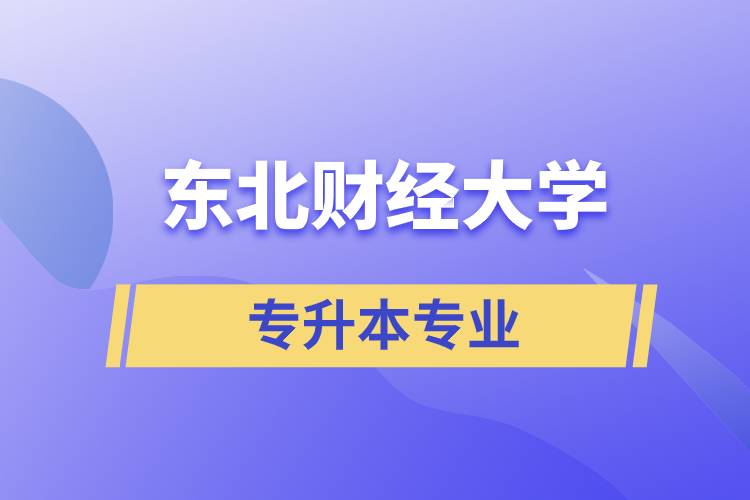 东北财经大学

专升本专业